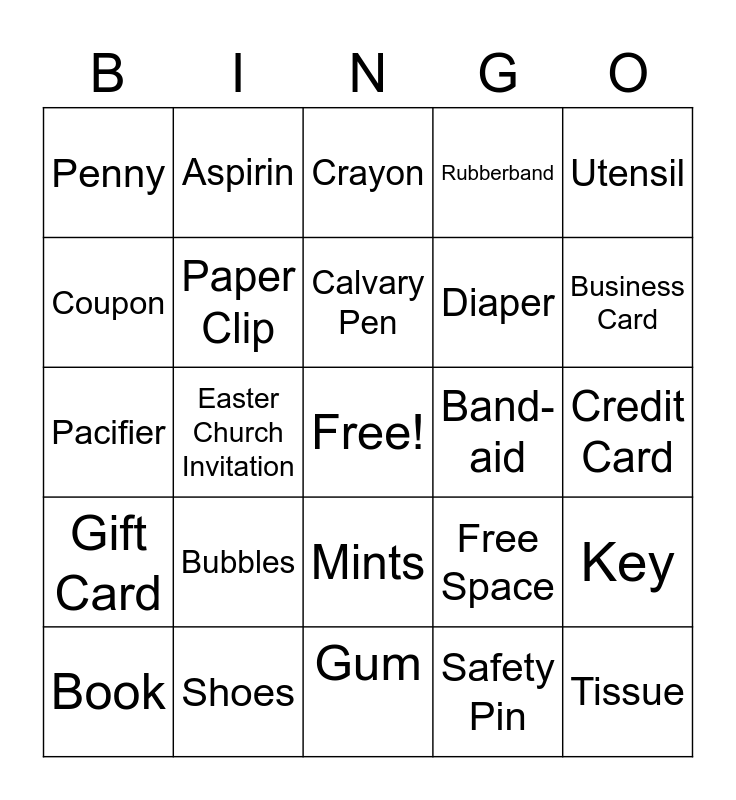 | B | I | N | G | O |
|---|---|---|---|---|
| Penny | Aspirin | Crayon | Rubberband | Utensil |
| Coupon | Paper Clip | Calvary Pen | Diaper | Business Card |
| Pacifier | Easter Church Invitation | Free! | Band-aid | Credit Card |
| Gift Card | Bubbles | Mints | Free Space | Key |
| Book | Shoes | Gum | Safety Pin | Tissue |